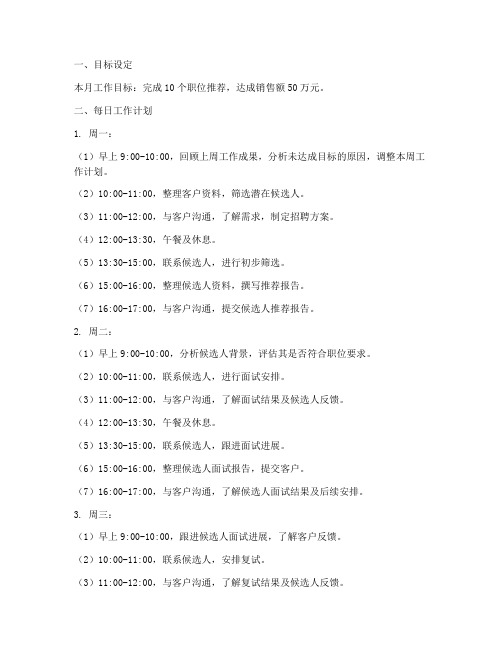 一、目标设定

本月工作目标：完成 10 个职位推荐，达成销售额 50 万元。

二、每日工作计划

1. 周一：

（1）早上 9:00-10:00，回顾上周工作成果，分析未达成目标的原因，调整本周工作计划。

（2）10:00-11:00，整理客户资料，筛选潜在候选人。

（3）11:00-12:00，与客户沟通，了解需求，制定招聘方案。

（4）12:00-13:30，午餐及休息。

（5）13:30-15:00，联系候选人，进行初步筛选。

（6）15:00-16:00，整理候选人资料，撰写推荐报告。

（7）16:00-17:00，与客户沟通，提交候选人推荐报告。

2. 周二：

（1）早上 9:00-10:00，分析候选人背景，评估其是否符合职位要求。

（2）10:00-11:00，联系候选人，进行面试安排。

（3）11:00-12:00，与客户沟通，了解面试结果及候选人反馈。

（4）12:00-13:30，午餐及休息。

（5）13:30-15:00，联系候选人，跟进面试进展。

（6）15:00-16:00，整理候选人面试报告，提交客户。

（7）16:00-17:00，与客户沟通，了解候选人面试结果及后续安排。

3. 周三：

（1）早上 9:00-10:00，跟进候选人面试进展，了解客户反馈。

（2）10:00-11:00，联系候选人，安排复试。

（3）11:00-12:00，与客户沟通，了解复试结果及候选人反馈。